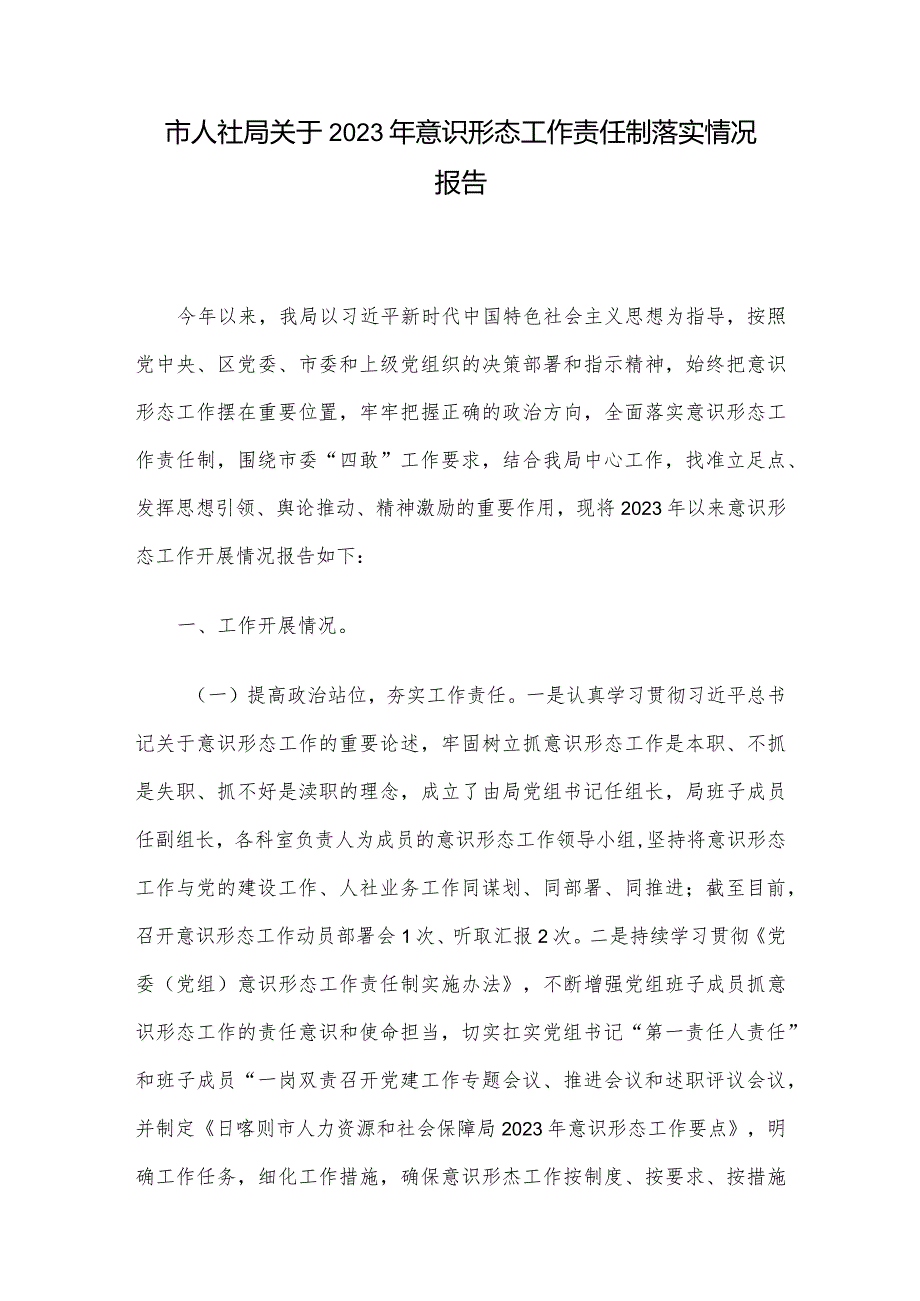 市人社局关于2023年意识形态工作责任制落实情况报告

今年以来，我局以习近平新时代中国特色社会主义思想为指导，按照党中央、区党委、市委和上级党组织的决策部署和指示精神，始终把意识形态工作摆在重要位置，牢牢把握正确的政治方向，全面落实意识形态工作责任制，围绕市委“四敢”工作要求，结合我局中心工作，找准立足点、发挥思想引领、舆论推动、精神激励的重要作用，现将2023年以来意识形态工作开展情况报告如下：

一、工作开展情况。

（一）提高政治站位，夯实工作责任。一是认真学习贯彻习近平总书记关于意识形态工作的重要论述，牢固树立抓意识形态工作是本职、不抓是失职、抓不好是渎职的理念，成立了由局党组书记任组长，局班子成员任副组长，各科室负责人为成员的意识形态工作领导小组，坚持将意识形态工作与党的建设工作、人社业务工作同谋划、同部署、同推进；截至目前，召开意识形态工作动员部署会1次、听取汇报2次。二是持续学习贯彻《党委（党组）意识形态工作责任制实施办法》，不断增强党组班子成员抓意识形态工作的责任意识和使命担当，切实扛实党组书记“第一责任人责任”和班子成员“一岗双责召开党建工作专题会议、推进会议和述职评议会议，并制定《日喀则市人力资源和社会保障局2023年意识形态工作要点》，明确工作任务，细化工作措施，确保意识形杰工作按制度、按要求、按措施